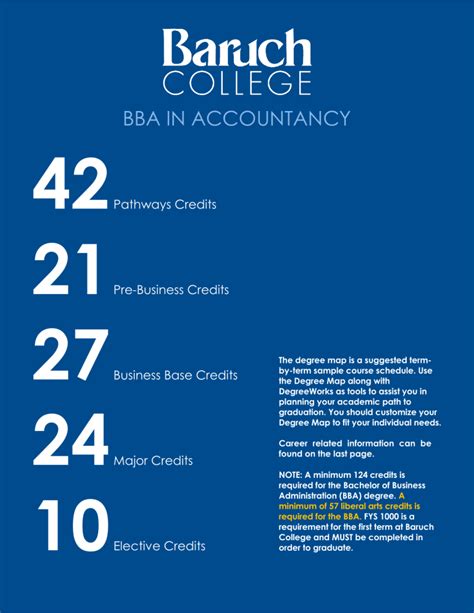 Baruch
COLLEGE

BBA IN ACCOUNTANCY

42 Pathways Credits

21 Pre-Business Credits

27 Business Base Credits

24 Major Credits

10 Elective Credits

The degree map is a suggested term-by-term sample course schedule. Use the Degree Map along with DegreeWorks as tools to assist you in planning your academic path to graduation. You should customize your Degree Map to fit your individual needs.

Career related information can be found on the last page.

NOTE: A minimum 124 credits is required for the Bachelor of Business Administration (BBA) degree. A minimum of 57 liberal arts credits is required for the BBA. FYS 1000 is a requirement for the first term at Baruch College and MUST be completed in order to graduate.